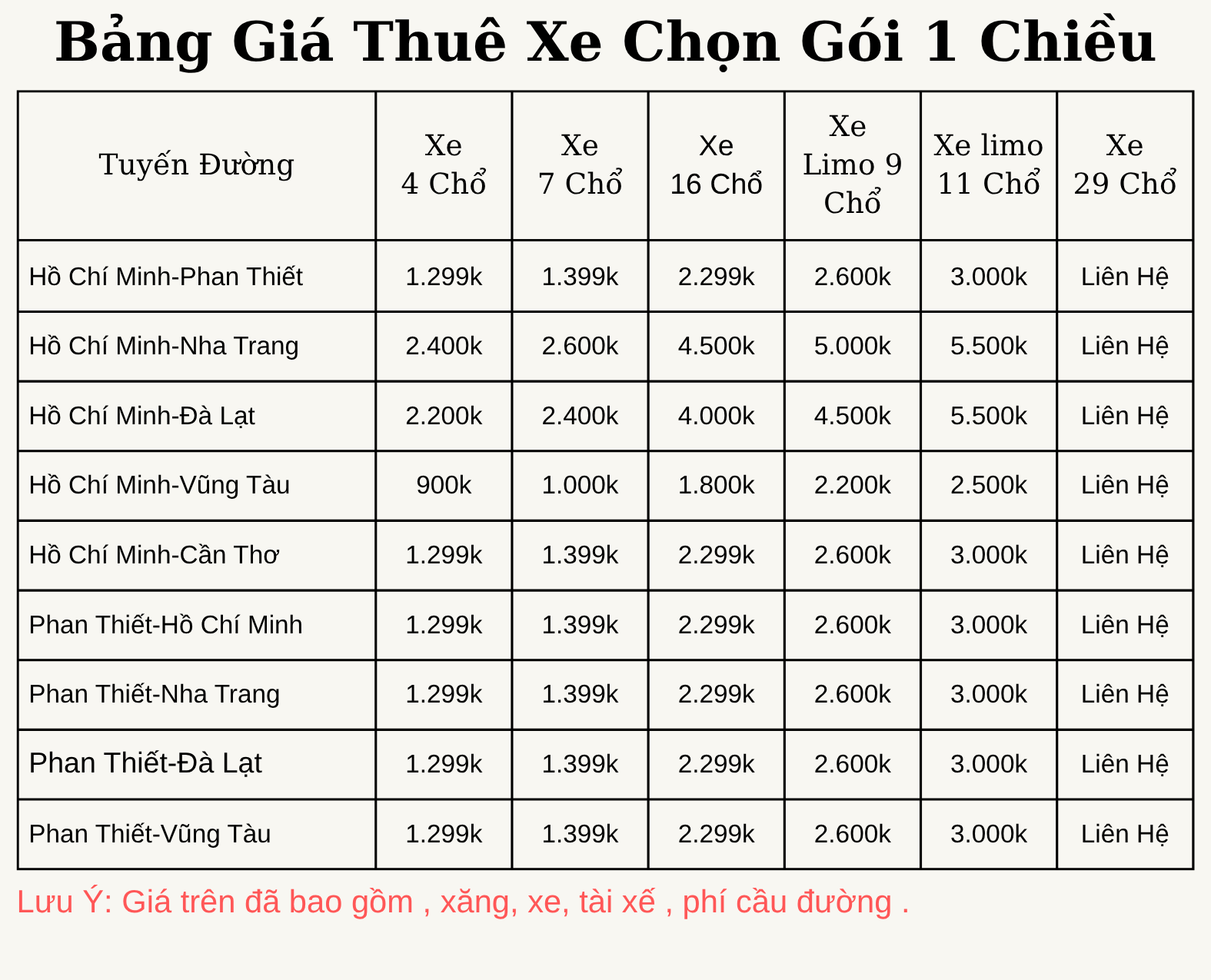 Bảng Giá Thuê Xe Chọn Gói 1 Chiều

| Tuyến Đường | Xe 4 Chổ | Xe 7 Chổ | Xe 16 Chổ | Xe Limo 9 Chổ | Xe limo 11 Chổ | Xe 29 Chổ |
|---|---|---|---|---|---|---|
| Hồ Chí Minh-Phan Thiết | 1.299k | 1.399k | 2.299k | 2.600k | 3.000k | Liên Hệ |
| Hồ Chí Minh-Nha Trang | 2.400k | 2.600k | 4.500k | 5.000k | 5.500k | Liên Hệ |
| Hồ Chí Minh-Đà Lạt | 2.200k | 2.400k | 4.000k | 4.500k | 5.500k | Liên Hệ |
| Hồ Chí Minh-Vũng Tàu | 900k | 1.000k | 1.800k | 2.200k | 2.500k | Liên Hệ |
| Hồ Chí Minh-Cần Thơ | 1.299k | 1.399k | 2.299k | 2.600k | 3.000k | Liên Hệ |
| Phan Thiết-Hồ Chí Minh | 1.299k | 1.399k | 2.299k | 2.600k | 3.000k | Liên Hệ |
| Phan Thiết-Nha Trang | 1.299k | 1.399k | 2.299k | 2.600k | 3.000k | Liên Hệ |
| Phan Thiết-Đà Lạt | 1.299k | 1.399k | 2.299k | 2.600k | 3.000k | Liên Hệ |
| Phan Thiết-Vũng Tàu | 1.299k | 1.399k | 2.299k | 2.600k | 3.000k | Liên Hệ |

Lưu Ý: Giá trên đã bao gồm , xăng, xe, tài xế , phí cầu đường .